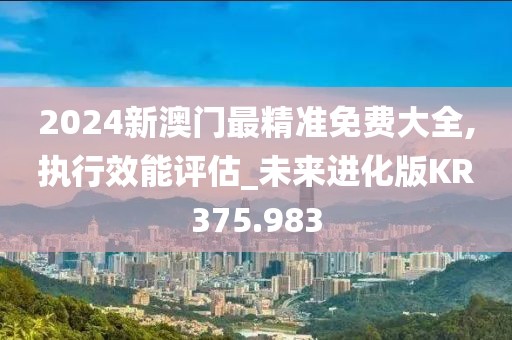 2024新澳门最精准免费大全,执行效能评估_未来进化版KR375.983